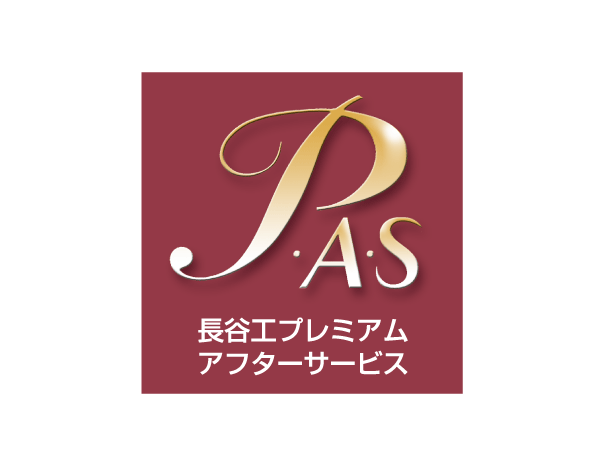 P·A·S

長谷工プレミアム
アフターサービス